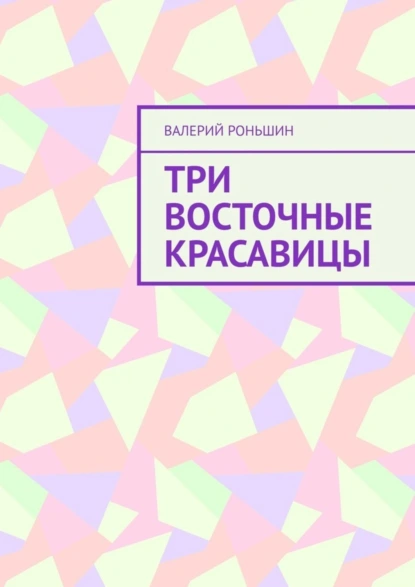 ВАЛЕРИЙ РОНЬШИН

ТРИ ВОСТОЧНЫЕ КРАСАВИЦЫ